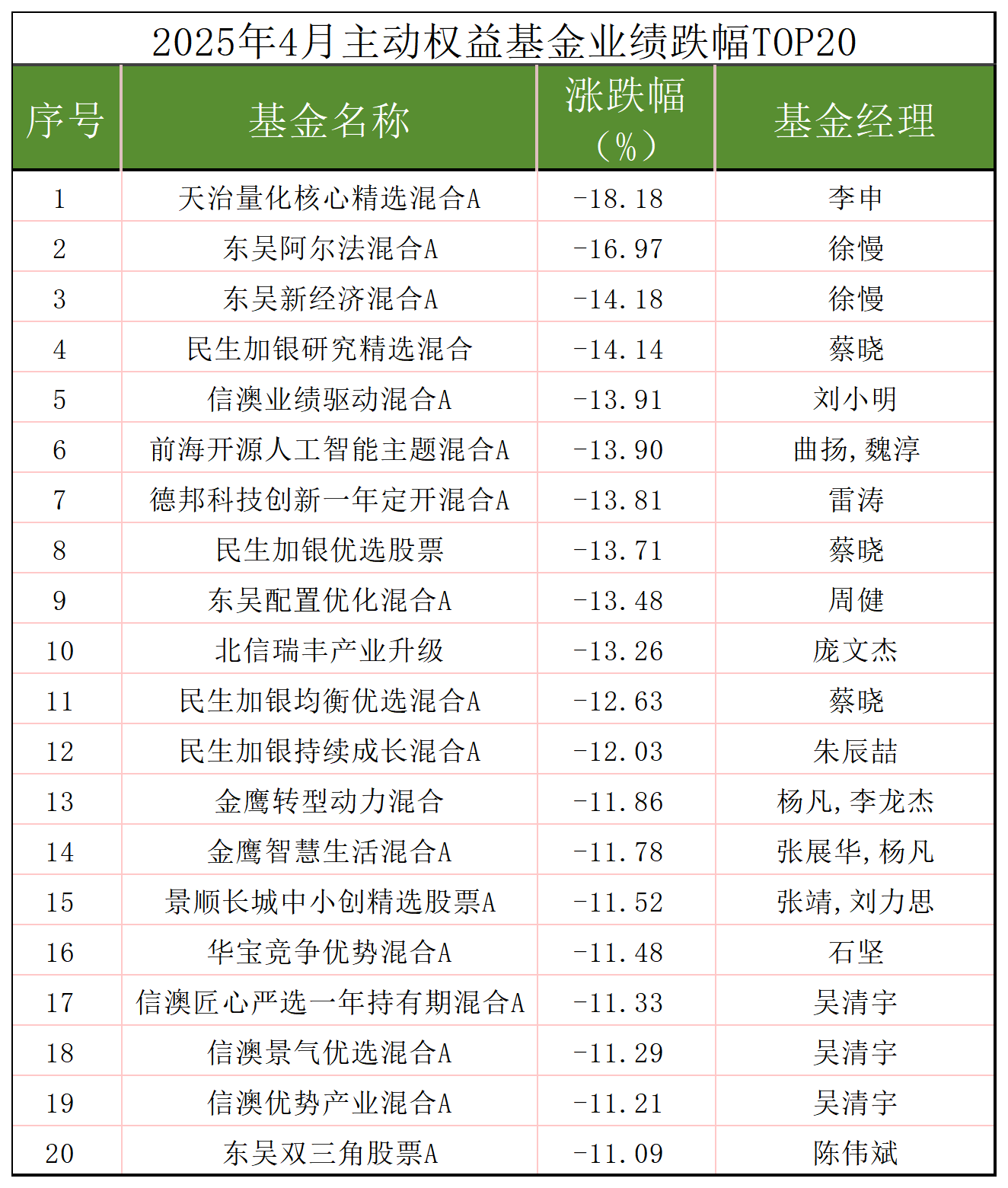 2025年4月主动权益基金业绩跌幅TOP20

| 序号 | 基金名称 | 涨跌幅（%） | 基金经理 |
|---|---|---|---|
| 1 | 天治量化核心精选混合A | -18.18 | 李申 |
| 2 | 东吴阿尔法混合A | -16.97 | 徐慢 |
| 3 | 东吴新经济混合A | -14.18 | 徐慢 |
| 4 | 民生加银研究精选混合 | -14.14 | 蔡晓 |
| 5 | 信澳业绩驱动混合A | -13.91 | 刘小明 |
| 6 | 前海开源人工智能主题混合A | -13.90 | 曲扬，魏淳 |
| 7 | 德邦科技创新一年定开混合A | -13.81 | 雷涛 |
| 8 | 民生加银优选股票 | -13.71 | 蔡晓 |
| 9 | 东吴配置优化混合A | -13.48 | 周健 |
| 10 | 北信瑞丰产业升级 | -13.26 | 庞文杰 |
| 11 | 民生加银均衡优选混合A | -12.63 | 蔡晓 |
| 12 | 民生加银持续成长混合A | -12.03 | 朱辰喆 |
| 13 | 金鹰转型动力混合 | -11.86 | 杨凡，李龙杰 |
| 14 | 金鹰智慧生活混合A | -11.78 | 张展华，杨凡 |
| 15 | 景顺长城中小创精选股票A | -11.52 | 张靖，刘力思 |
| 16 | 华宝竞争优势混合A | -11.48 | 石坚 |
| 17 | 信澳匠心严选一年持有期混合A | -11.33 | 吴清宇 |
| 18 | 信澳景气优选混合A | -11.29 | 吴清宇 |
| 19 | 信澳优势产业混合A | -11.21 | 吴清宇 |
| 20 | 东吴双三角股票A | -11.09 | 陈伟斌 |